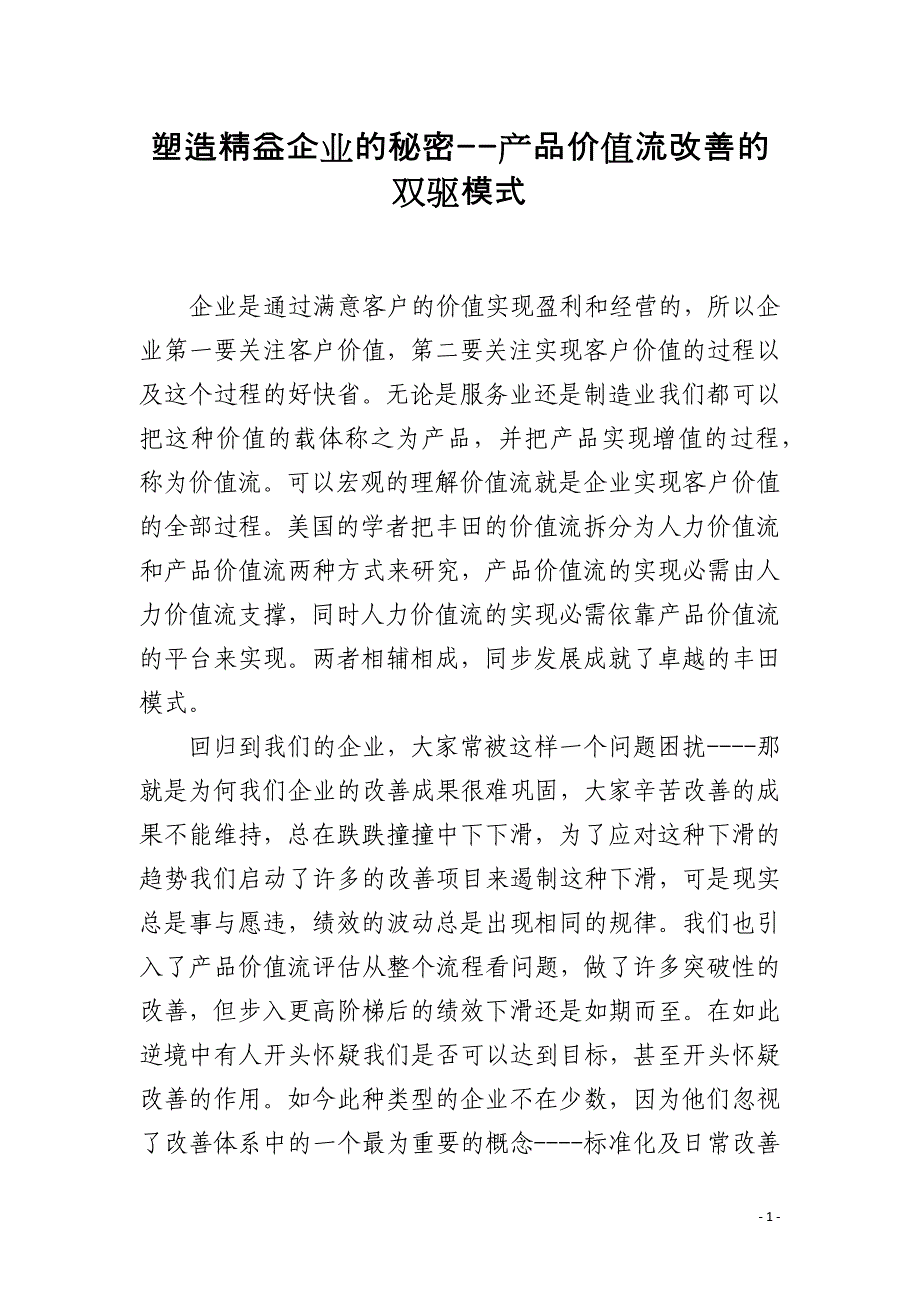 塑造精益企业的秘密--产品价值流改善的双驱模式

企业是通过满意客户的价值实现盈利和经营的，所以企业第一要关注客户价值，第二要关注实现客户价值的过程以及这个过程的好快省。无论是服务业还是制造业我们都可以把这种价值的载体称之为产品，并把产品实现增值的过程，称为价值流。可以宏观的理解价值流就是企业实现客户价值的全部过程。美国的学者把丰田的价值流拆分为人力价值流和产品价值流两种方式来研究，产品价值流的实现必需由人力价值流支撑，同时人力价值流的实现必需依靠产品价值流的平台来实现。两者相辅相成，同步发展成就了卓越的丰田模式。

回归到我们的企业，大家常被这样一个问题困扰----那就是为何我们企业的改善成果很难巩固，大家辛苦改善的成果不能维持，总在跌跌撞撞中下下滑，为了应对这种下滑的趋势我们启动了许多的改善项目来遏制这种下滑，可是现实总是事与愿违，绩效的波动总是出现相同的规律。我们也引入了产品价值流评估从整个流程看问题，做了许多突破性的改善，但步入更高阶梯后的绩效下滑还是如期而至。在如此逆境中有人开头怀疑我们是否可以达到目标，甚至开头怀疑改善的作用。如今此种类型的企业不在少数，因为他们忽视了改善体系中的一个最为重要的概念----标准化及日常改善

- 1 -